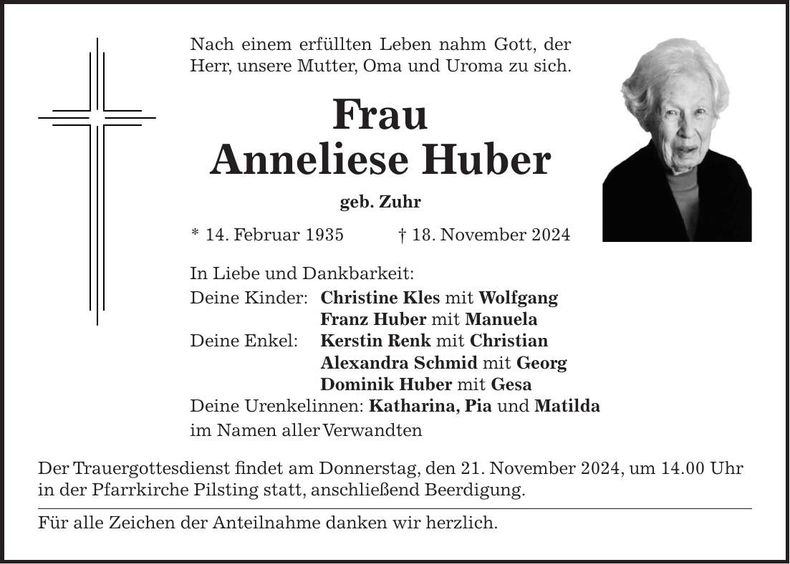 Nach einem erfüllten Leben nahm Gott, der Herr, unsere Mutter, Oma und Uroma zu sich.

Frau
Anneliese Huber

geb. Zuhr

* 14. Februar 1935 † 18. November 2024

In Liebe und Dankbarkeit:
Deine Kinder: Christine Kles mit Wolfgang
Franz Huber mit Manuela
Deine Enkel: Kerstin Renk mit Christian
Alexandra Schmid mit Georg
Dominik Huber mit Gesa
Deine Urenkelinnen: Katharina, Pia und Matilda
im Namen aller Verwandten

Der Trauergottesdienst findet am Donnerstag, den 21. November 2024, um 14.00 Uhr in der Pfarrkirche Pilsting statt, anschließend Beerdigung.

Für alle Zeichen der Anteilnahme danken wir herzlich.